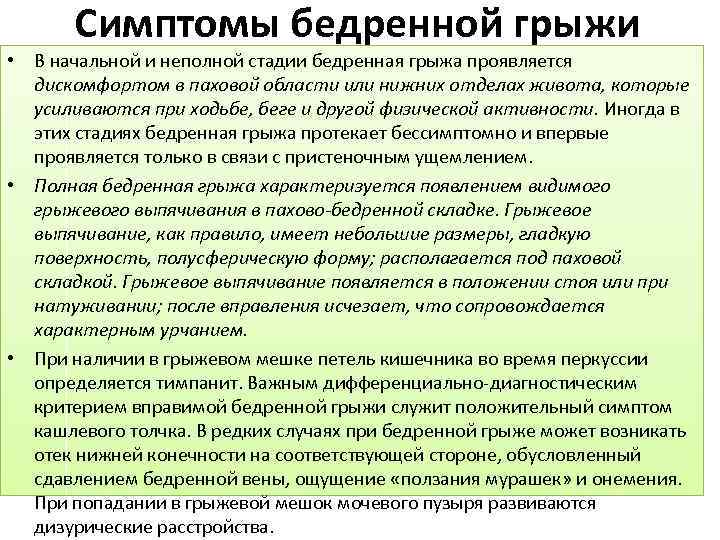 Симптомы бедренной грыжи

• В начальной и неполной стадии бедренная грыжа проявляется дискомфортом в паховой области или нижних отделах живота, которые усиливаются при ходьбе, беге и другой физической активности. Иногда в этих стадиях бедренная грыжа протекает бессимптомно и впервые проявляется только в связи с пристеночным ущемлением.

• Полная бедренная грыжа характеризуется появлением видимого грыжевого выпячивания в пахово-бедренной складке. Грыжевое выпячивание, как правило, имеет небольшие размеры, гладкую поверхность, полусферическую форму; располагается под паховой складкой. Грыжевое выпячивание появляется в положении стоя или при натуживании; после вправления исчезает, что сопровождается характерным урчанием.

• При наличии в грыжевом мешке петель кишечника во время перкуссии определяется тимпанит. Важным дифференциально-диагностическим критерием вправимой бедренной грыжи служит положительный симптом кашлевого толчка. В редких случаях при бедренной грыже может возникать отек нижней конечности на соответствующей стороне, обусловленный сдавлением бедренной вены, ощущение «ползания мурашек» и онемения. При попадании в грыжевой мешок мочевого пузыря развиваются дизурические расстройства.